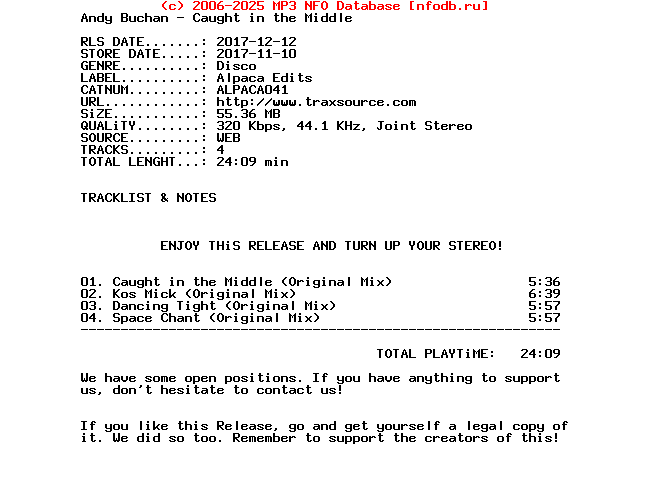 (c) 2006-2025 MP3 NFO Database [nfodb.ru]
Andy Buchan - Caught in the Middle

RLS DATE.......: 2017-12-12
STORE DATE.....: 2017-11-10
GENRE..........: Disco
LABEL..........: Alpaca Edits
CATNUM.........: ALPACA041
URL............: http://www.traxsource.com
SiZE...........: 55.36 MB
QUALiTY........: 320 Kbps, 44.1 KHz, Joint Stereo
SOURCE.........: WEB
TRACKS.........: 4
TOTAL LENGHT...: 24:09 min

TRACKLIST & NOTES

ENJOY THiS RELEASE AND TURN UP YOUR STEREO!

01. Caught in the Middle (Original Mix) 5:36
02. Kos Mick (Original Mix) 6:39
03. Dancing Tight (Original Mix) 5:57
04. Space Chant (Original Mix) 5:57
------------------------------------------------------------

TOTAL PLAYTiME: 24:09

We have some open positions. If you have anything to support us, don't hesitate to contact us!

If you like this Release, go and get yourself a legal copy of it. We did so too. Remember to support the creators of this!